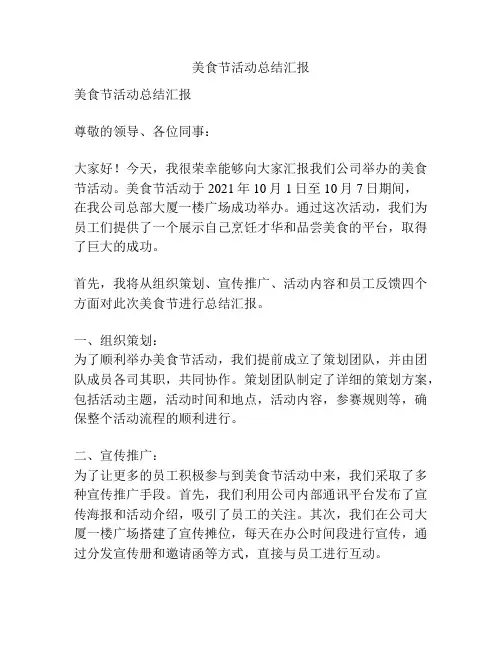 美食节活动总结汇报

美食节活动总结汇报

尊敬的领导、各位同事：

大家好！今天，我很荣幸能够向大家汇报我们公司举办的美食节活动。美食节活动于 2021 年 10 月 1 日至 10 月 7 日期间，在我公司总部大厦一楼广场成功举办。通过这次活动，我们为员工们提供了一个展示自己烹饪才华和品尝美食的平台，取得了巨大的成功。

首先，我将从组织策划、宣传推广、活动内容和员工反馈四个方面对此次美食节进行总结汇报。

一、组织策划：
为了顺利举办美食节活动，我们提前成立了策划团队，并由团队成员各司其职，共同协作。策划团队制定了详细的策划方案，包括活动主题，活动时间和地点，活动内容，参赛规则等，确保整个活动流程的顺利进行。

二、宣传推广：
为了让更多的员工积极参与到美食节活动中来，我们采取了多种宣传推广手段。首先，我们利用公司内部通讯平台发布了宣传海报和活动介绍，吸引了员工的关注。其次，我们在公司大厦一楼广场搭建了宣传摊位，每天在办公时间段进行宣传，通过分发宣传册和邀请函等方式，直接与员工进行互动。